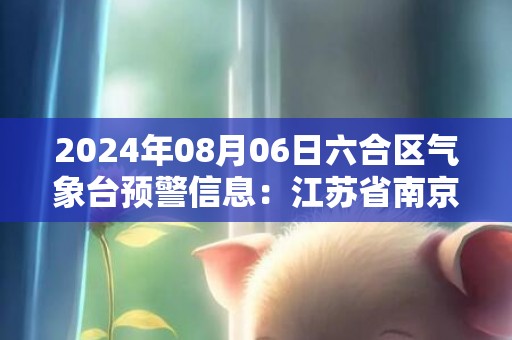 2024年08月06日六合区气象台预警信息：江苏省南京